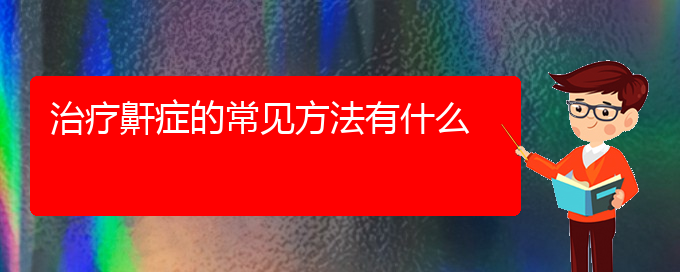 治疗鼾症的常见方法有什么